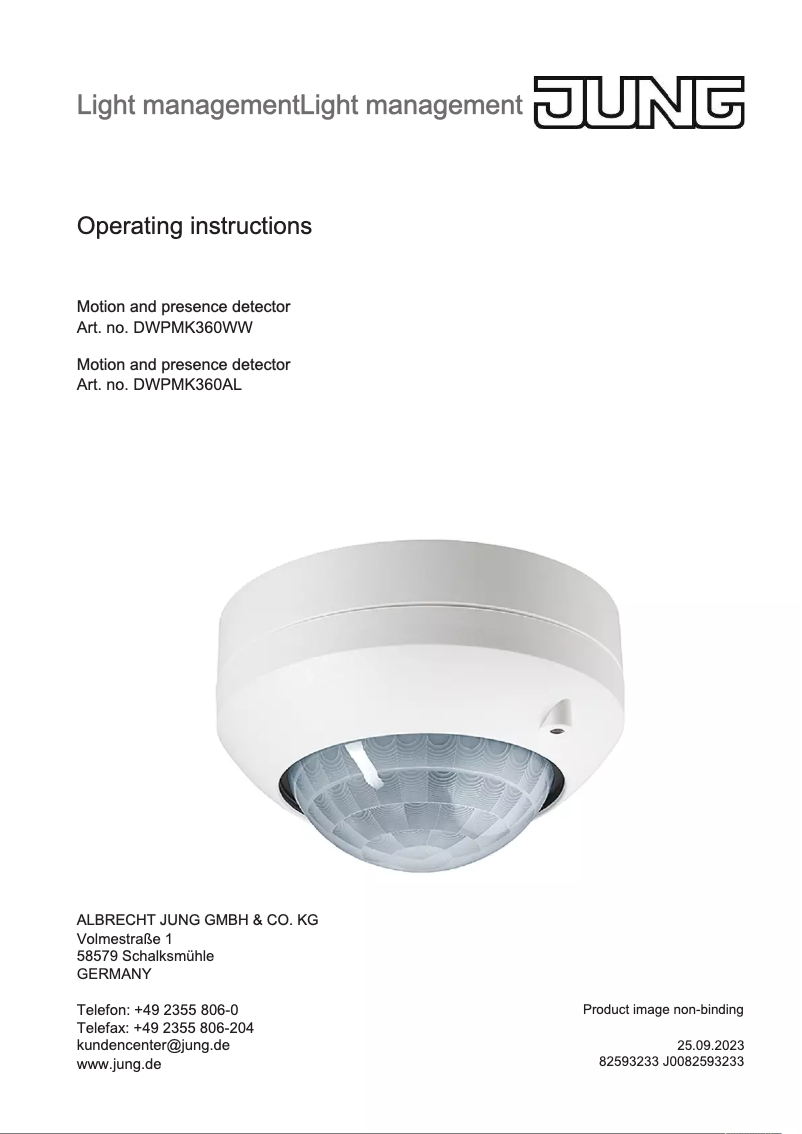 Light managementLight management JUNG

Operating instructions

Motion and presence detector
Art. no. DWPMK360WW

Motion and presence detector
Art. no. DWPMK360AL

ALBRECHT JUNG GMBH & CO. KG
Volmestraße 1
58579 Schalksmühle
GERMANY

Telefon: +49 2355 806-0
Telefax: +49 2355 806-204
kundencenter@jung.de
www.jung.de

Product image non-binding

25.09.2023
82593233 J0082593233